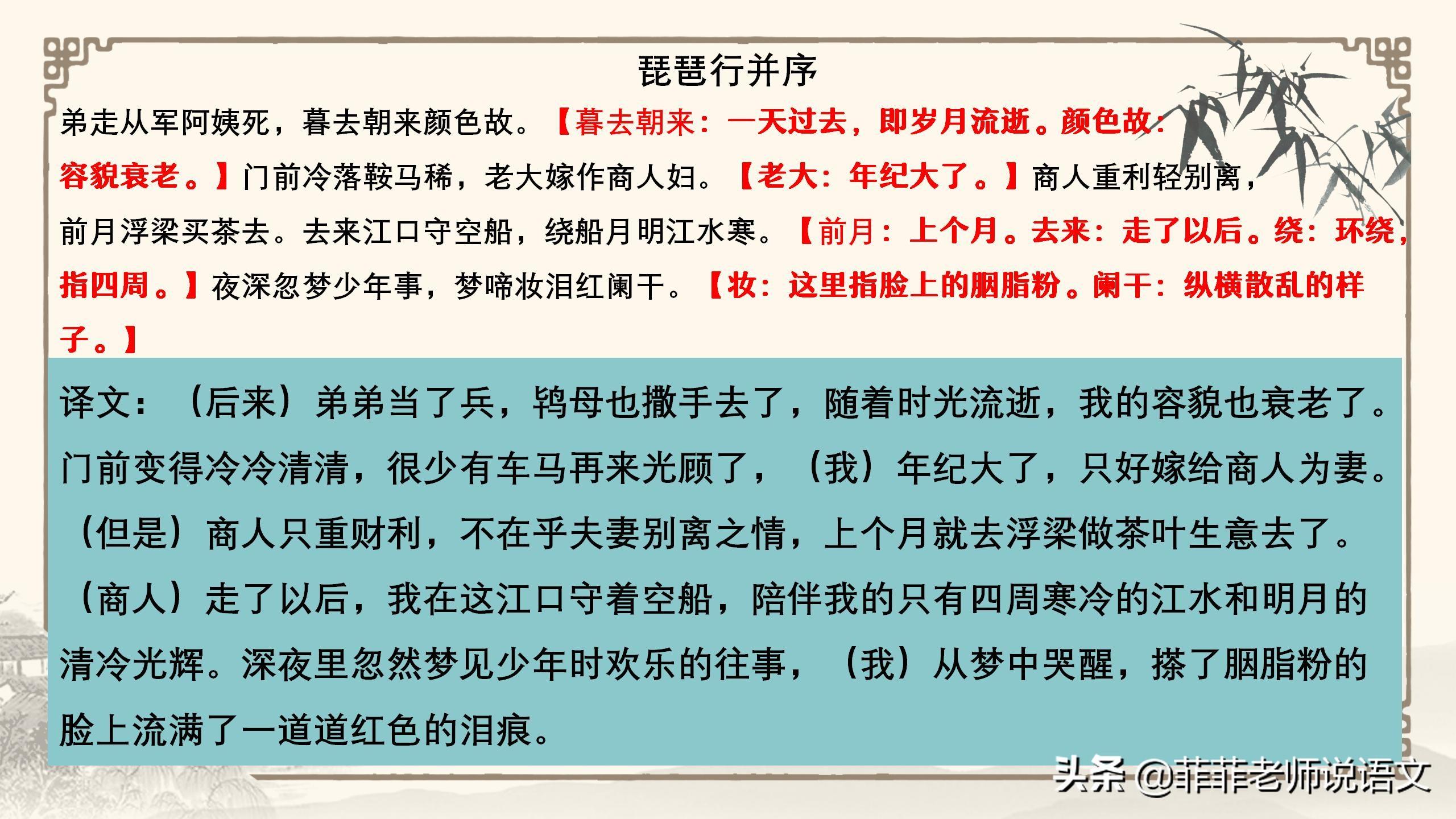 琵琶行并序

弟走从军阿姨死，暮去朝来颜色故。【暮去朝来：一天过去，即岁月流逝。颜色故：容貌衰老。】门前冷落鞍马稀，老大嫁作商人妇。【老大：年纪大了。】商人重利轻别离，前月浮梁买茶去。去来江口守空船，绕船月明江水寒。【前月：上个月。去来：走了以后。绕：环绕，指四周。】夜深忽梦少年事，梦啼妆泪红阑干。【妆：这里指脸上的胭脂粉。阑干：纵横散乱的样子。】

译文：（后来）弟弟当了兵，鸨母也撒手去了，随着时光流逝，我的容貌也衰老了。门前变得冷冷清清，很少有车马再来光顾了，（我）年纪大了，只好嫁给商人为妻。（但是）商人只重财利，不在乎夫妻别离之情，上个月就去浮梁做茶叶生意去了。（商人）走了以后，我在这江口守着空船，陪伴我的只有四周寒冷的江水和明月的清冷光辉。深夜里忽然梦见少年时欢乐的往事，（我）从梦中哭醒，搽了胭脂粉的脸上流满了一道道红色的泪痕。

头条 @菲菲老师说语文